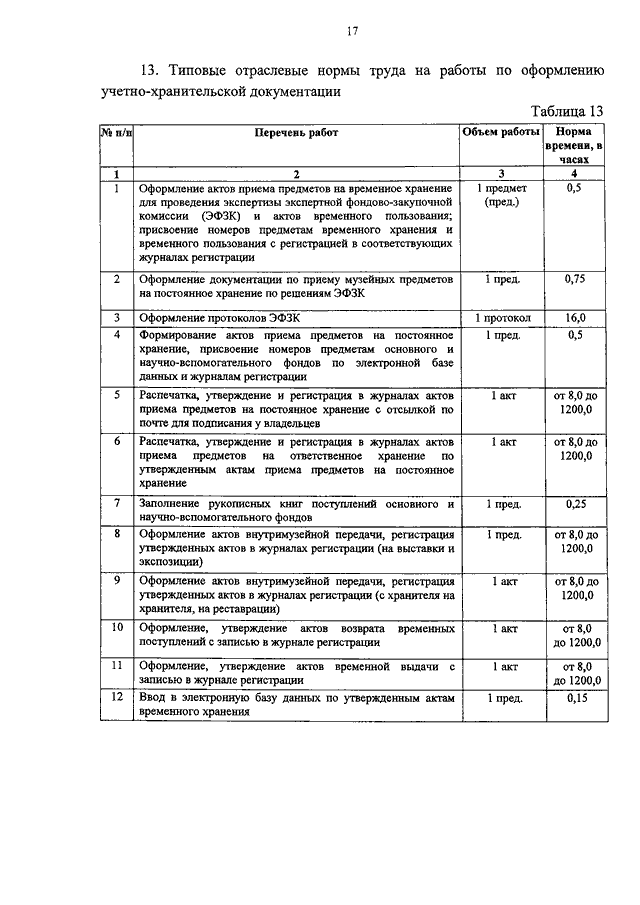 17

13. Типовые отраслевые нормы труда на работы по оформлению учетно-хранительской документации

Таблица 13

| № п/п | Перечень работ | Объем работы | Норма времени, в часах |
|---|---|---|---|
| 1 | 2 | 3 | 4 |
| 1 | Оформление актов приема предметов на временное хранение для проведения экспертизы экспертной фондово-закупочной комиссии (ЭФЗК) и актов временного пользования; присвоение номеров предметам временного хранения и временного пользования с регистрацией в соответствующих журналах регистрации | 1 предмет (пред.) | 0,5 |
| 2 | Оформление документации по приему музейных предметов на постоянное хранение по решениям ЭФЗК | 1 пред. | 0,75 |
| 3 | Оформление протоколов ЭФЗК | 1 протокол | 16,0 |
| 4 | Формирование актов приема предметов на постоянное хранение, присвоение номеров предметам основного и научно-вспомогательного фондов по электронной базе данных и журналам регистрации | 1 пред. | 0,5 |
| 5 | Распечатка, утверждение и регистрация в журналах актов приема предметов на постоянное хранение с отсылкой по почте для подписания у владельцев | 1 акт | от 8,0 до 1200,0 |
| 6 | Распечатка, утверждение и регистрация в журналах актов приема предметов на ответственное хранение по утвержденным актам приема предметов на постоянное хранение | 1 акт | от 8,0 до 1200,0 |
| 7 | Заполнение рукописных книг поступлений основного и научно-вспомогательного фондов | 1 пред. | 0,25 |
| 8 | Оформление актов внутримузейной передачи, регистрация утвержденных актов в журналах регистрации (на выставки и экспозиции) | 1 пред. | от 8,0 до 1200,0 |
| 9 | Оформление актов внутримузейной передачи, регистрация утвержденных актов в журналах регистрации (с хранителя на хранителя, на реставрации) | 1 акт | от 8,0 до 1200,0 |
| 10 | Оформление, утверждение актов возврата временных поступлений с записью в журнале регистрации | 1 акт | от 8,0 до 1200,0 |
| 11 | Оформление, утверждение актов временной выдачи с записью в журнале регистрации | 1 акт | от 8,0 до 1200,0 |
| 12 | Ввод в электронную базу данных по утвержденным актам временного хранения | 1 пред. | 0,15 |